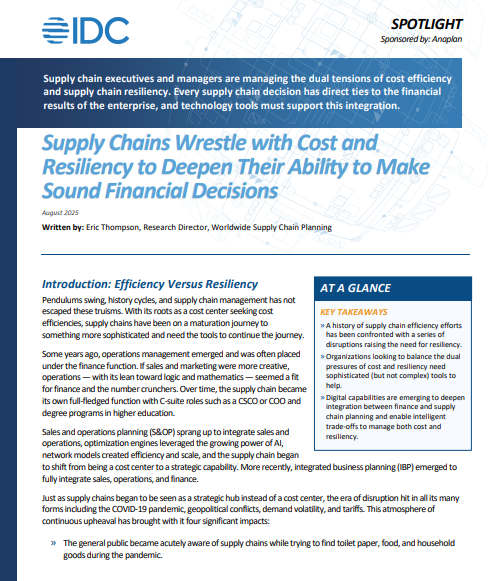 IDC

SPOTLIGHT
Sponsored by: Anaplan

Supply chain executives and managers are managing the dual tensions of cost efficiency and supply chain resiliency. Every supply chain decision has direct ties to the financial results of the enterprise, and technology tools must support this integration.

Supply Chains Wrestle with Cost and Resiliency to Deepen Their Ability to Make Sound Financial Decisions

August 2025

Written by: Eric Thompson, Research Director, Worldwide Supply Chain Planning

Introduction: Efficiency Versus Resiliency

Pendulums swing, history cycles, and supply chain management has not escaped these truisms. With its roots as a cost center seeking cost efficiencies, supply chains have been on a maturation journey to something more sophisticated and need the tools to continue the journey.

Some years ago, operations management emerged and was often placed under the finance function. If sales and marketing were more creative, operations — with its lean toward logic and mathematics — seemed a fit for finance and the number crunchers. Over time, the supply chain became its own full-fledged function with C-suite roles such as a CSCO or COO and degree programs in higher education.

Sales and operations planning (S&OP) sprang up to integrate sales and operations, optimization engines leveraged the growing power of AI, network models created efficiency and scale, and the supply chain began to shift from being a cost center to a strategic capability. More recently, integrated business planning (IBP) emerged to fully integrate sales, operations, and finance.

Just as supply chains began to be seen as a strategic hub instead of a cost center, the era of disruption hit in all its many forms including the COVID-19 pandemic, geopolitical conflicts, demand volatility, and tariffs. This atmosphere of continuous upheaval has brought with it four significant impacts:

» The general public became acutely aware of supply chains while trying to find toilet paper, food, and household goods during the pandemic.

AT A GLANCE

KEY TAKEAWAYS

» A history of supply chain efficiency efforts has been confronted with a series of disruptions raising the need for resiliency.

» Organizations looking to balance the dual pressures of cost and resiliency need sophisticated (but not complex) tools to help.

» Digital capabilities are emerging to deepen integration between finance and supply chain planning and enable intelligent trade-offs to manage both cost and resiliency.